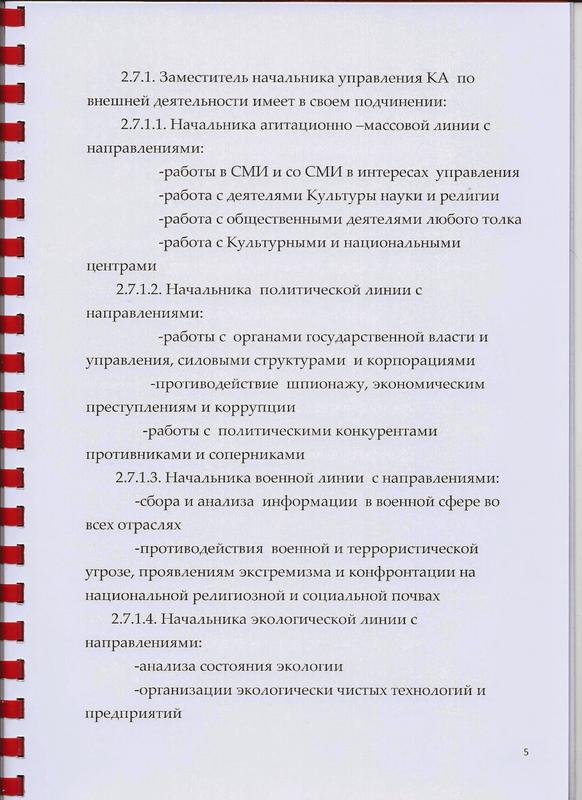 2.7.1. Заместитель начальника управления КА по внешней деятельности имеет в своем подчинении:

2.7.1.1. Начальника агитационно –массовой линии с направлениями:

-работы в СМИ и со СМИ в интересах управления

-работа с деятелями Культуры науки и религии

-работа с общественными деятелями любого толка

-работа с Культурными и национальными центрами

2.7.1.2. Начальника политической линии с направлениями:

-работы с органами государственной власти и управления, силовыми структурами и корпорациями

-противодействие шпионажу, экономическим преступлениям и коррупции

-работы с политическими конкурентами противниками и соперниками

2.7.1.3. Начальника военной линии с направлениями:

-сбора и анализа информации в военной сфере во всех отраслях

-противодействия военной и террористической угрозе, проявлениям экстремизма и конфронтации на национальной религиозной и социальной почвах

2.7.1.4. Начальника экологической линии с направлениями:

-анализа состояния экологии

-организации экологически чистых технологий и предприятий

5